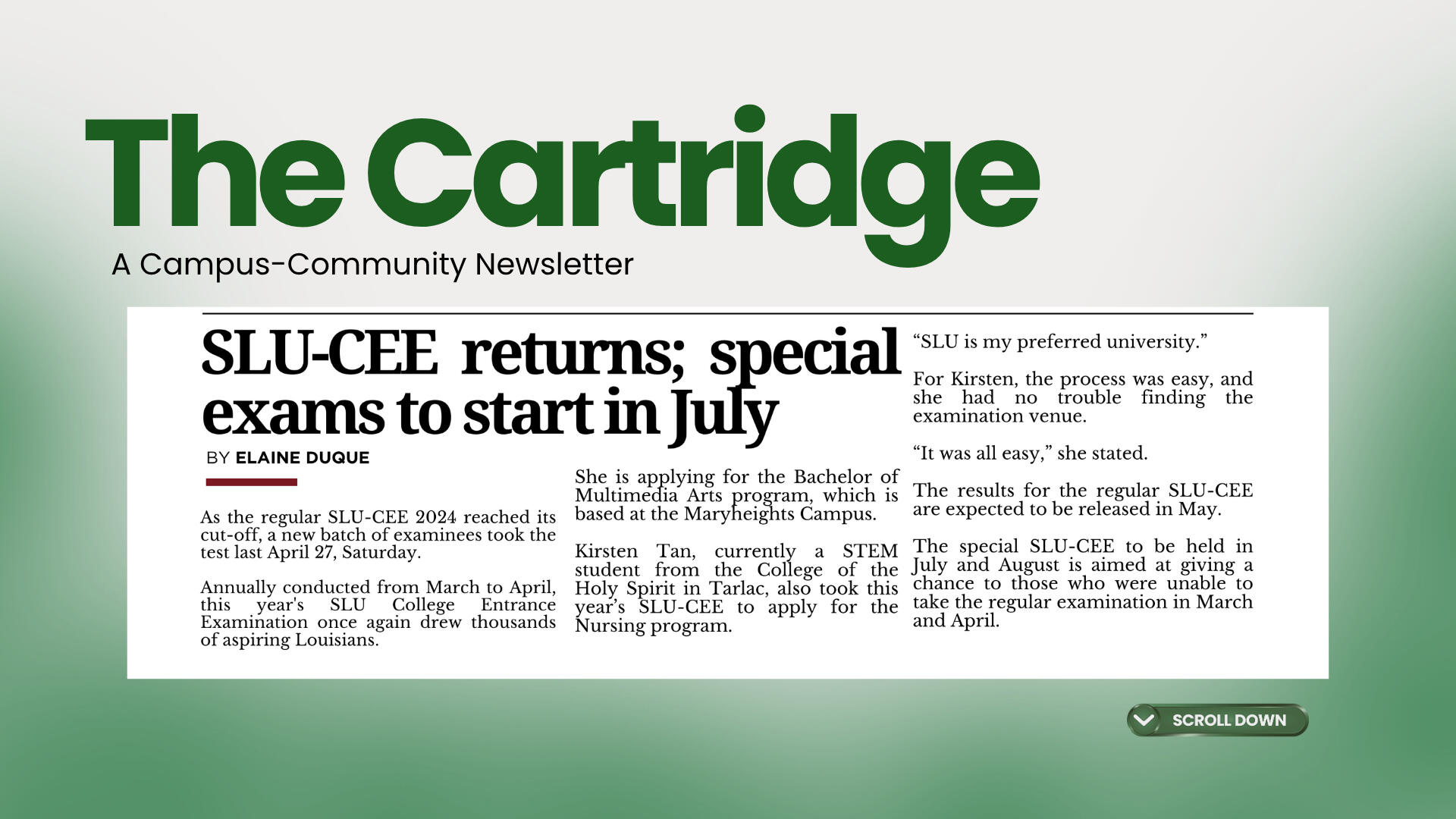 The Cartridge

A Campus-Community Newsletter

SLU-CEE returns; special exams to start in July

BY ELAINE DUQUE

As the regular SLU-CEE 2024 reached its cut-off, a new batch of examinees took the test last April 27, Saturday.

Annually conducted from March to April, this year's SLU College Entrance Examination once again drew thousands of aspiring Louisians.

She is applying for the Bachelor of Multimedia Arts program, which is based at the Maryheights Campus.

Kirsten Tan, currently a STEM student from the College of the Holy Spirit in Tarlac, also took this year's SLU-CEE to apply for the Nursing program.

"SLU is my preferred university."

For Kirsten, the process was easy, and she had no trouble finding the examination venue.

"It was all easy," she stated.

The results for the regular SLU-CEE are expected to be released in May.

The special SLU-CEE to be held in July and August is aimed at giving a chance to those who were unable to take the regular examination in March and April.

SCROLL DOWN